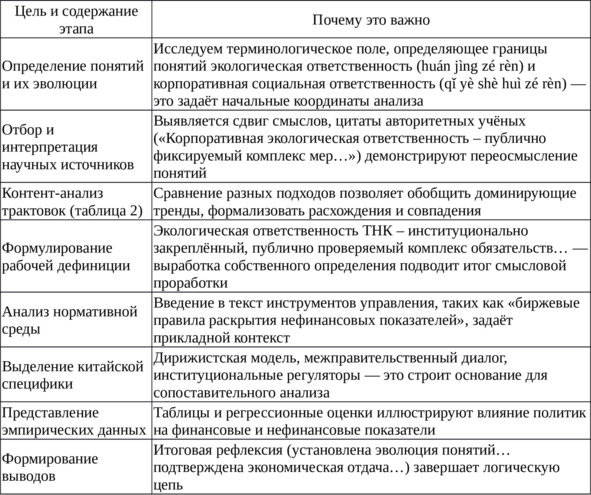 | Цель и содержание этапа | Почему это важно |
|---|---|
| Определение понятий и их эволюции | Исследуем терминологическое поле, определяющее границы понятий экологическая ответственность (huán jìng zé rèn) и корпоративная социальная ответственность (qǐ yè shè huì zé rèn) — это задаёт начальные координаты анализа |
| Отбор и интерпретация научных источников | Выявляется сдвиг смыслов, цитаты авторитетных учёных («Корпоративная экологическая ответственность – публично фиксируемый комплекс мер…») демонстрируют переосмысление понятий |
| Контент-анализ трактовок (таблица 2) | Сравнение разных подходов позволяет обобщить доминирующие тренды, формализовать расхождения и совпадения |
| Формулирование рабочей дефиниции | Экологическая ответственность ТНК – институционально закреплённый, публично проверяемый комплекс обязательств… — выработка собственного определения подводит итог смысловой проработки |
| Анализ нормативной среды | Введение в текст инструментов управления, таких как «биржевые правила раскрытия нефинансовых показателей», задаёт прикладной контекст |
| Выделение китайской специфики | Дирижистская модель, межправительственный диалог, институциональные регуляторы — это строит основание для сопоставительного анализа |
| Представление эмпирических данных | Таблицы и регрессионные оценки иллюстрируют влияние политик на финансовые и нефинансовые показатели |
| Формирование выводов | Итоговая рефлексия (установлена эволюция понятий… подтверждена экономическая отдача…) завершает логическую цепь |